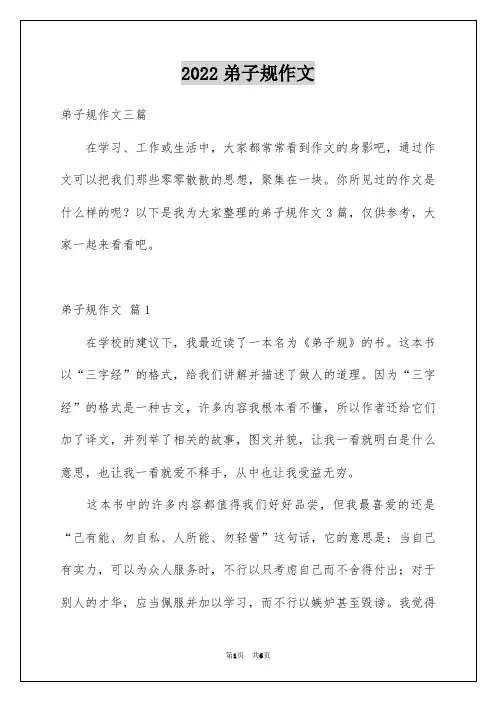 2022 弟子规作文

弟子规作文三篇

在学习、工作或生活中，大家都常常看到作文的身影吧，通过作文可以把我们那些零零散散的思想，聚集在一块。你所见过的作文是什么样的呢？以下是我为大家整理的弟子规作文 3 篇，仅供参考，大家一起来看看吧。

弟子规作文 篇 1

在学校的建议下，我最近读了一本名为《弟子规》的书。这本书以“三字经”的格式，给我们讲解并描述了做人的道理。因为“三字经”的格式是一种古文，许多内容我根本看不懂，所以作者还给它们加了译文，并列举了相关的故事，图文并貌，让我一看就明白是什么意思，也让我一看就爱不释手，从中也让我受益无穷。

这本书中的许多内容都值得我们好好品尝，但我最喜爱的还是“己有能、勿自私、人所能、勿轻訾”这句话，它的意思是：当自己有实力，可以为众人服务时，不行以只考虑自己而不舍得付出；对于别人的才华，应当佩服并加以学习，而不行以嫉妒甚至毁谤。我觉得

第1页 共6页